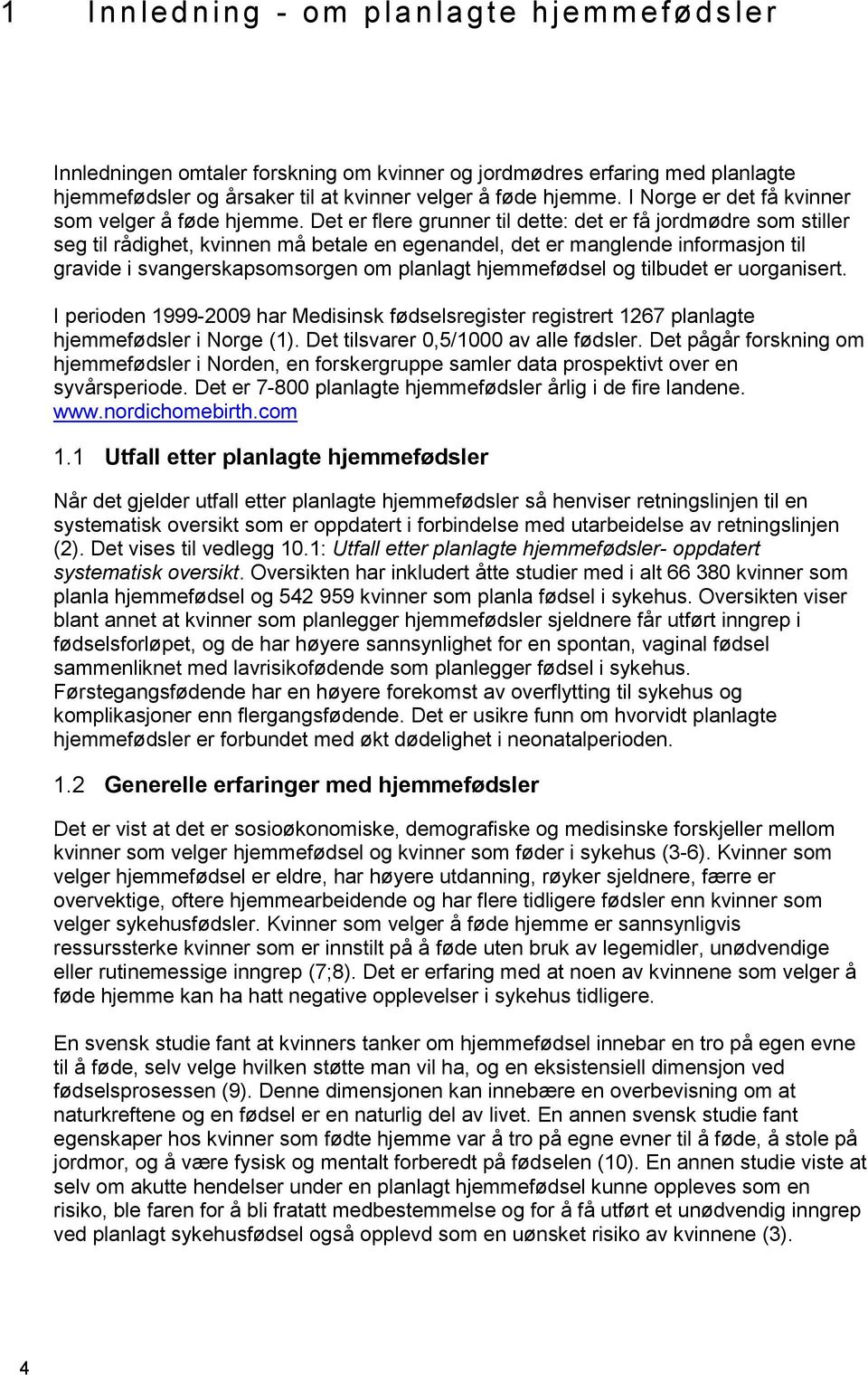 1 Innledning - om planlagte hjemmefødsler

Innledningen omtaler forskning om kvinner og jordmødres erfaring med planlagte hjemmefødsler og årsaker til at kvinner velger å føde hjemme. I Norge er det få kvinner som velger å føde hjemme. Det er flere grunner til dette: det er få jordmødre som stiller seg til rådighet, kvinnen må betale en egenandel, det er manglende informasjon til gravide i svangerskapsomsorgen om planlagt hjemmefødsel og tilbudet er uorganisert.

I perioden 1999-2009 har Medisinsk fødselsregister registrert 1267 planlagte hjemmefødsler i Norge (1). Det tilsvarer 0,5/1000 av alle fødsler. Det pågår forskning om hjemmefødsler i Norden, en forskergruppe samler data prospektivt over en syvårsperiode. Det er 7-800 planlagte hjemmefødsler årlig i de fire landene. www.nordichomebirth.com

1.1 Utfall etter planlagte hjemmefødsler

Når det gjelder utfall etter planlagte hjemmefødsler så henviser retningslinjen til en systematisk oversikt som er oppdatert i forbindelse med utarbeidelse av retningslinjen (2). Det vises til vedlegg 10.1: Utfall etter planlagte hjemmefødsler- oppdatert systematisk oversikt. Oversikten har inkludert åtte studier med i alt 66 380 kvinner som planla hjemmefødsel og 542 959 kvinner som planla fødsel i sykehus. Oversikten viser blant annet at kvinner som planlegger hjemmefødsler sjeldnere får utført inngrep i fødselsforløpet, og de har høyere sannsynlighet for en spontan, vaginal fødsel sammenliknet med lavrisikofødende som planlegger fødsel i sykehus. Førstegangsfødende har en høyere forekomst av overflytting til sykehus og komplikasjoner enn flergangsfødende. Det er usikre funn om hvorvidt planlagte hjemmefødsler er forbundet med økt dødelighet i neonatalperioden.

1.2 Generelle erfaringer med hjemmefødsler

Det er vist at det er sosioøkonomiske, demografiske og medisinske forskjeller mellom kvinner som velger hjemmefødsel og kvinner som føder i sykehus (3-6). Kvinner som velger hjemmefødsel er eldre, har høyere utdanning, røyker sjeldnere, færre er overvektige, oftere hjemmearbeidende og har flere tidligere fødsler enn kvinner som velger sykehusfødsler. Kvinner som velger å føde hjemme er sannsynligvis ressurssterke kvinner som er innstilt på å føde uten bruk av legemidler, unødvendige eller rutinemessige inngrep (7;8). Det er erfaring med at noen av kvinnene som velger å føde hjemme kan ha hatt negative opplevelser i sykehus tidligere.

En svensk studie fant at kvinners tanker om hjemmefødsel innebar en tro på egen evne til å føde, selv velge hvilken støtte man vil ha, og en eksistensiell dimensjon ved fødselsprosessen (9). Denne dimensjonen kan innebære en overbevisning om at naturkreftene og en fødsel er en naturlig del av livet. En annen svensk studie fant egenskaper hos kvinner som fødte hjemme var å tro på egne evner til å føde, å stole på jordmor, og å være fysisk og mentalt forberedt på fødselen (10). En annen studie viste at selv om akutte hendelser under en planlagt hjemmefødsel kunne oppleves som en risiko, ble faren for å bli fratatt medbestemmelse og for å få utført et unødvendig inngrep ved planlagt sykehusfødsel også opplevd som en uønsket risiko av kvinnene (3).

4